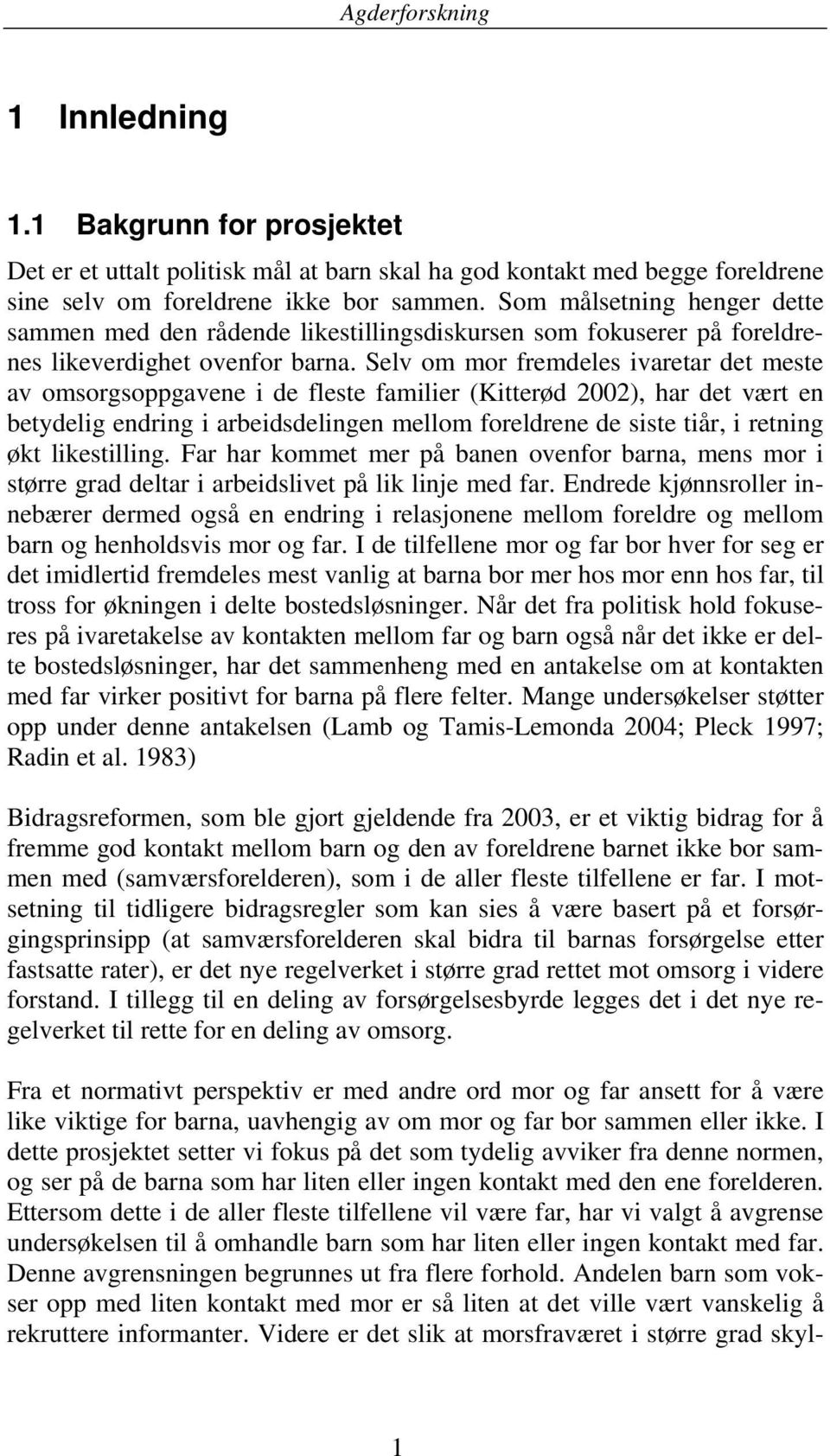 Agderforskning

1 Innledning

1.1 Bakgrunn for prosjektet

Det er et uttalt politisk mål at barn skal ha god kontakt med begge foreldrene sine selv om foreldrene ikke bor sammen. Som målsetning henger dette sammen med den rådende likestillingsdiskursen som fokuserer på foreldrenes likeverdighet ovenfor barna. Selv om mor fremdeles ivaretar det meste av omsorgsoppgavene i de fleste familier (Kitterød 2002), har det vært en betydelig endring i arbeidsdelingen mellom foreldrene de siste tiår, i retning økt likestilling. Far har kommet mer på banen ovenfor barna, mens mor i større grad deltar i arbeidslivet på lik linje med far. Endrede kjønnsroller innebærer dermed også en endring i relasjonene mellom foreldre og mellom barn og henholdsvis mor og far. I de tilfellene mor og far bor hver for seg er det imidlertid fremdeles mest vanlig at barna bor mer hos mor enn hos far, til tross for økningen i delte bostedsløsninger. Når det fra politisk hold fokuseres på ivaretakelse av kontakten mellom far og barn også når det ikke er delte bostedsløsninger, har det sammenheng med en antakelse om at kontakten med far virker positivt for barna på flere felter. Mange undersøkelser støtter opp under denne antakelsen (Lamb og Tamis-Lemonda 2004; Pleck 1997; Radin et al. 1983)

Bidragsreformen, som ble gjort gjeldende fra 2003, er et viktig bidrag for å fremme god kontakt mellom barn og den av foreldrene barnet ikke bor sammen med (samværsforelderen), som i de aller fleste tilfellene er far. I motsetning til tidligere bidragsregler som kan sies å være basert på et forsørgingsprinsipp (at samværsforelderen skal bidra til barnas forsørgelse etter fastsatte rater), er det nye regelverket i større grad rettet mot omsorg i videre forstand. I tillegg til en deling av forsørgelsesbyrde legges det i det nye regelverket til rette for en deling av omsorg.

Fra et normativt perspektiv er med andre ord mor og far ansett for å være like viktige for barna, uavhengig av om mor og far bor sammen eller ikke. I dette prosjektet setter vi fokus på det som tydelig avviker fra denne normen, og ser på de barna som har liten eller ingen kontakt med den ene forelderen. Ettersom dette i de aller fleste tilfellene vil være far, har vi valgt å avgrense undersøkelsen til å omhandle barn som har liten eller ingen kontakt med far. Denne avgrensningen begrunnes ut fra flere forhold. Andelen barn som vokser opp med liten kontakt med mor er så liten at det ville vært vanskelig å rekruttere informanter. Videre er det slik at morsfraværet i større grad skyl-

1